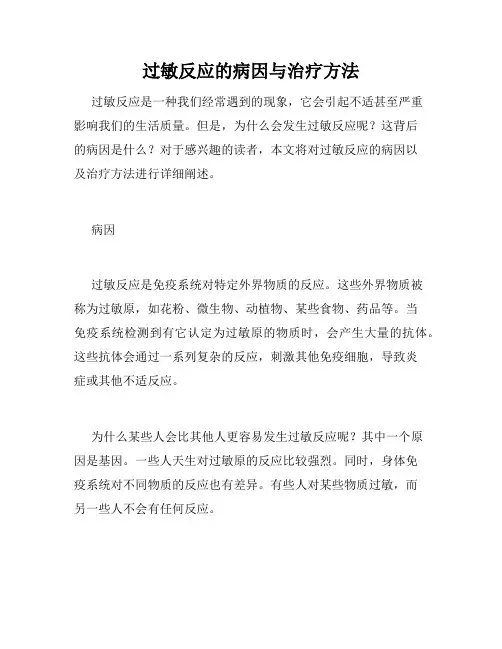 过敏反应的病因与治疗方法

过敏反应是一种我们经常遇到的现象，它会引起不适甚至严重影响我们的生活质量。但是，为什么会发生过敏反应呢？这背后的病因是什么？对于感兴趣的读者，本文将对过敏反应的病因以及治疗方法进行详细阐述。

病因

过敏反应是免疫系统对特定外界物质的反应。这些外界物质被称为过敏原，如花粉、微生物、动植物、某些食物、药品等。当免疫系统检测到有它认定为过敏原的物质时，会产生大量的抗体。这些抗体会通过一系列复杂的反应，刺激其他免疫细胞，导致炎症或其他不适反应。

为什么某些人会比其他人更容易发生过敏反应呢？其中一个原因是基因。一些人天生对过敏原的反应比较强烈。同时，身体免疫系统对不同物质的反应也有差异。有些人对某些物质过敏，而另一些人不会有任何反应。